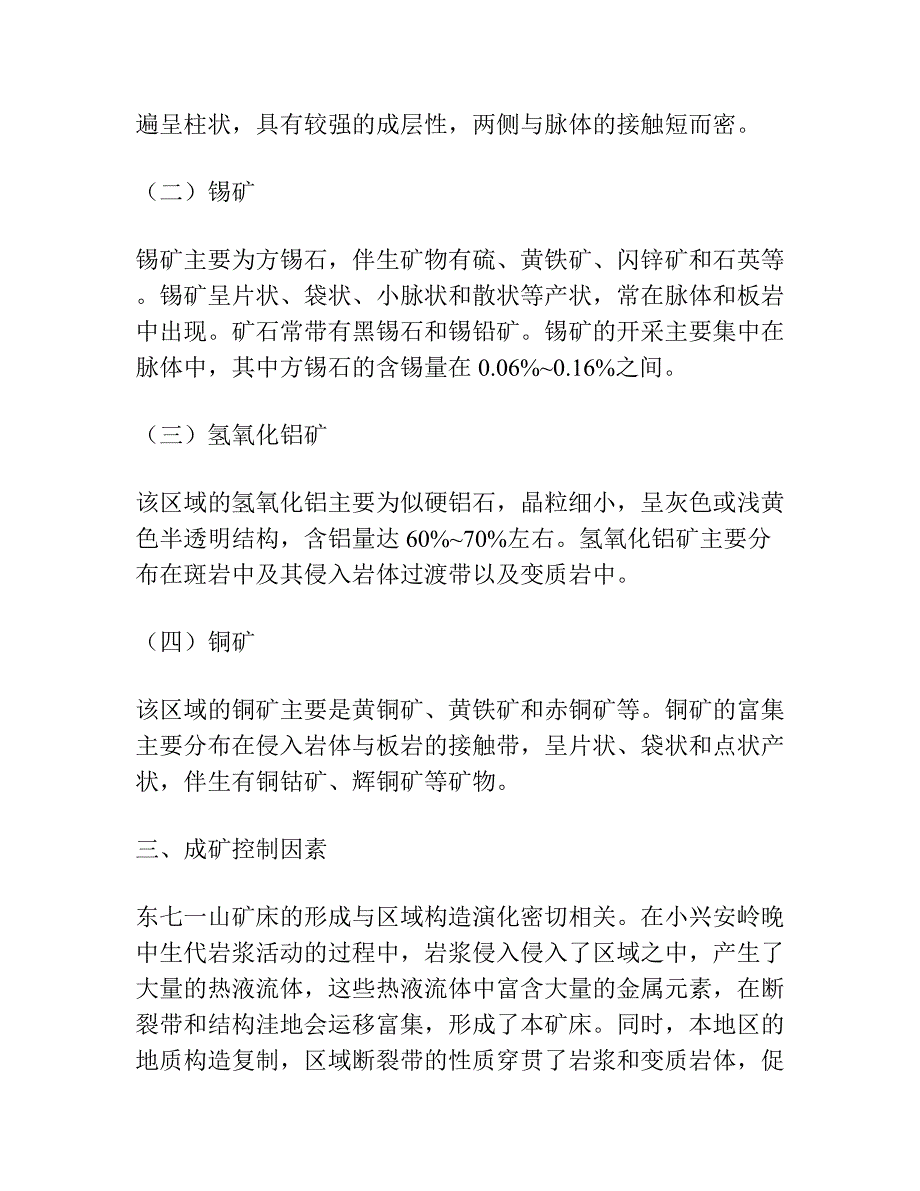 遍呈柱状，具有较强的成层性，两侧与脉体的接触短而密。

（二）锡矿

锡矿主要为方锡石，伴生矿物有硫、黄铁矿、闪锌矿和石英等。锡矿呈片状、袋状、小脉状和散状等产状，常在脉体和板岩中出现。矿石常带有黑锡石和锡铅矿。锡矿的开采主要集中在脉体中，其中方锡石的含锡量在 0.06%~0.16%之间。

（三）氢氧化铝矿

该区域的氢氧化铝主要为似硬铝石，晶粒细小，呈灰色或浅黄色半透明结构，含铝量达 60%~70%左右。氢氧化铝矿主要分布在斑岩中及其侵入岩体过渡带以及变质岩中。

（四）铜矿

该区域的铜矿主要是黄铜矿、黄铁矿和赤铜矿等。铜矿的富集主要分布在侵入岩体与板岩的接触带，呈片状、袋状和点状产状，伴生有铜钴矿、辉铜矿等矿物。

三、成矿控制因素

东七一山矿床的形成与区域构造演化密切相关。在小兴安岭晚中生代岩浆活动的过程中，岩浆侵入侵入了区域之中，产生了大量的热液流体，这些热液流体中富含大量的金属元素，在断裂带和结构洼地会运移富集，形成了本矿床。同时，本地区的地质构造复制，区域断裂带的性质穿贯了岩浆和变质岩体，促